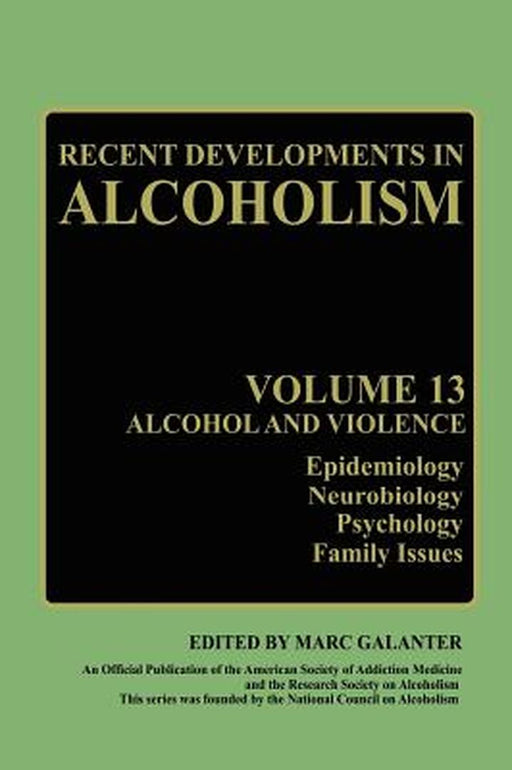 RECENT DEVELOPMENTS IN
ALCOHOLISM

VOLUME 13
ALCOHOL AND VIOLENCE

Epidemiology
Neurobiology
Psychology
Family Issues

EDITED BY MARC GALANTER

An Official Publication of the American Society of Addiction Medicine and the Research Society on Alcoholism
This series was founded by the National Council on Alcoholism